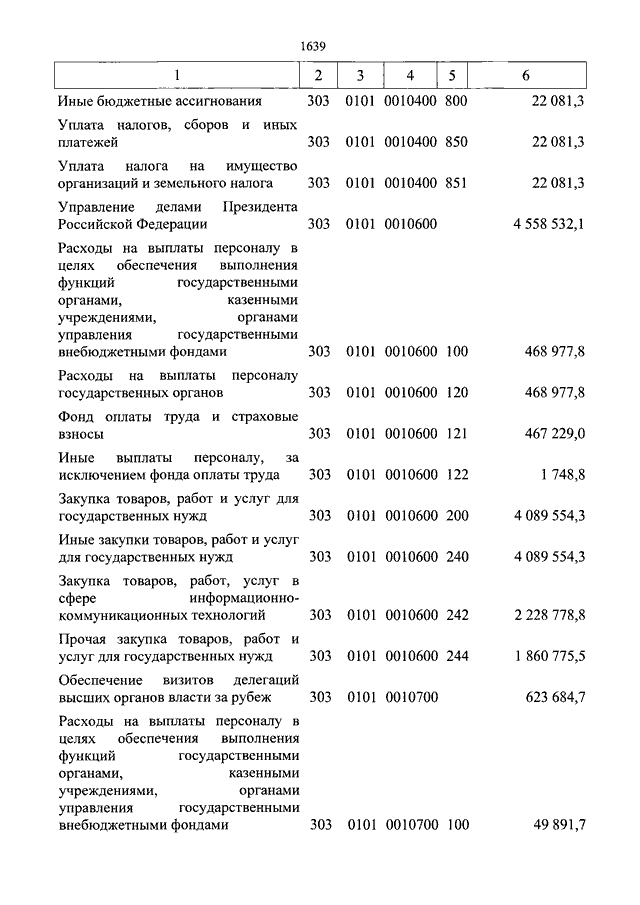 1639

| 1 | 2 | 3 | 4 | 5 | 6 |
|---|---|---|---|---|---|
| Иные бюджетные ассигнования | 303 | 0101 | 0010400 | 800 | 22 081,3 |
| Уплата налогов, сборов и иных платежей | 303 | 0101 | 0010400 | 850 | 22 081,3 |
| Уплата налога на имущество организаций и земельного налога | 303 | 0101 | 0010400 | 851 | 22 081,3 |
| Управление делами Президента Российской Федерации | 303 | 0101 | 0010600 | | 4 558 532,1 |
| Расходы на выплаты персоналу в целях обеспечения выполнения функций государственными органами, казенными учреждениями, органами управления государственными внебюджетными фондами | 303 | 0101 | 0010600 | 100 | 468 977,8 |
| Расходы на выплаты персоналу государственных органов | 303 | 0101 | 0010600 | 120 | 468 977,8 |
| Фонд оплаты труда и страховые взносы | 303 | 0101 | 0010600 | 121 | 467 229,0 |
| Иные выплаты персоналу, за исключением фонда оплаты труда | 303 | 0101 | 0010600 | 122 | 1 748,8 |
| Закупка товаров, работ и услуг для государственных нужд | 303 | 0101 | 0010600 | 200 | 4 089 554,3 |
| Иные закупки товаров, работ и услуг для государственных нужд | 303 | 0101 | 0010600 | 240 | 4 089 554,3 |
| Закупка товаров, работ, услуг в сфере информационно-коммуникационных технологий | 303 | 0101 | 0010600 | 242 | 2 228 778,8 |
| Прочая закупка товаров, работ и услуг для государственных нужд | 303 | 0101 | 0010600 | 244 | 1 860 775,5 |
| Обеспечение визитов делегаций высших органов власти за рубеж | 303 | 0101 | 0010700 | | 623 684,7 |
| Расходы на выплаты персоналу в целях обеспечения выполнения функций государственными органами, казенными учреждениями, органами управления государственными внебюджетными фондами | 303 | 0101 | 0010700 | 100 | 49 891,7 |